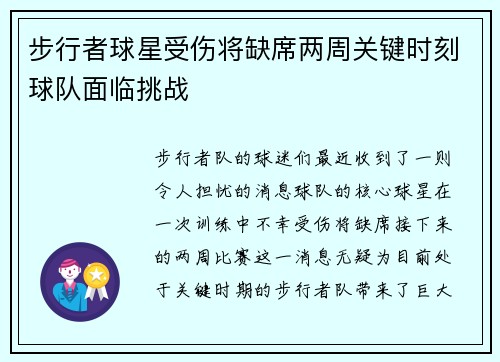 步行者球星受伤将缺席两周关键时刻球队面临挑战

步行者队的球迷们最近收到了一则令人担忧的消息球队的核心球星在一次训练中不幸受伤将缺席接下来的两周比赛这一消息无疑为目前处于关键时期的步行者队带来了巨大